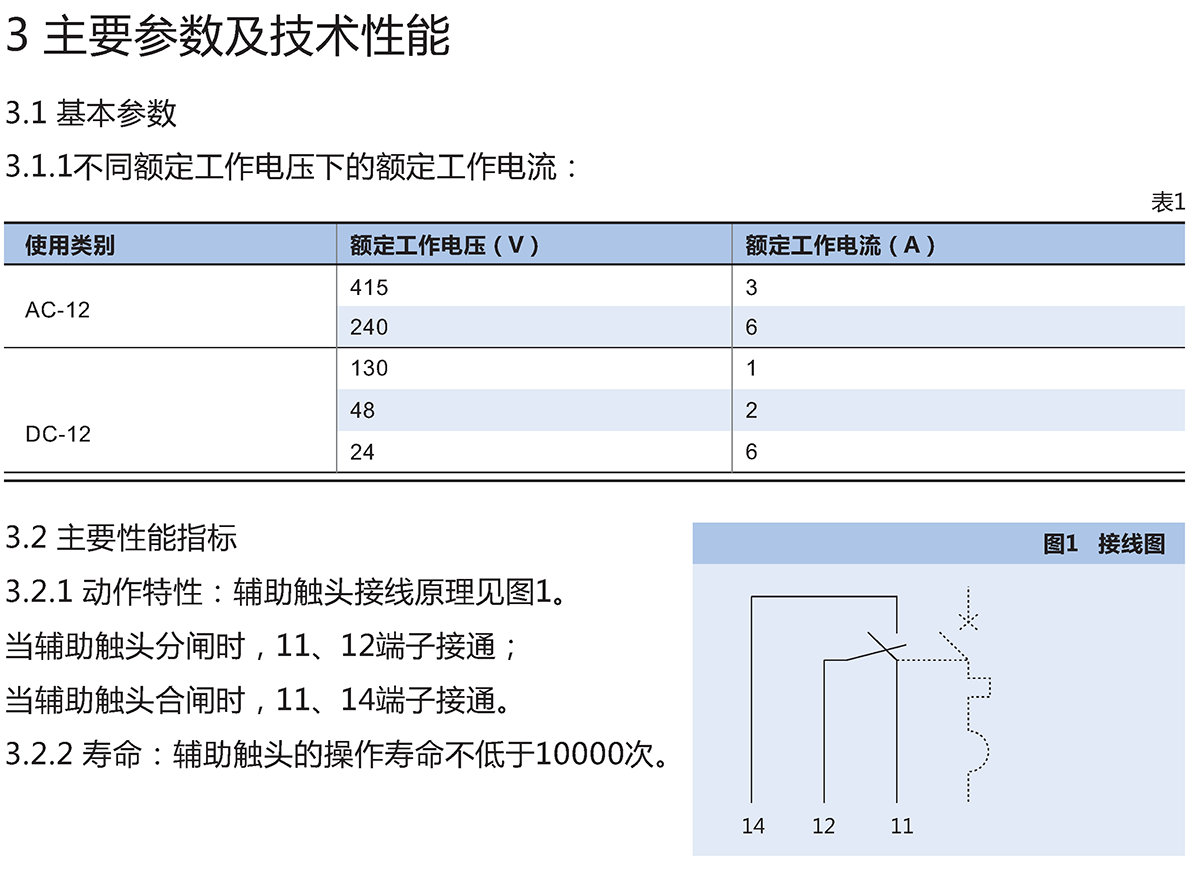 3 主要参数及技术性能

3.1 基本参数

3.1.1不同额定工作电压下的额定工作电流：

表1

| 使用类别 | 额定工作电压（V） | 额定工作电流（A） |
|---|---|---|
| AC-12 | 415 | 3 |
| | 240 | 6 |
| DC-12 | 130 | 1 |
| | 48 | 2 |
| | 24 | 6 |

3.2 主要性能指标

3.2.1 动作特性：辅助触头接线原理见图1。

当辅助触头分闸时，11、12端子接通；

当辅助触头合闸时，11、14端子接通。

3.2.2 寿命：辅助触头的操作寿命不低于10000次。

图1 接线图

14 12 11